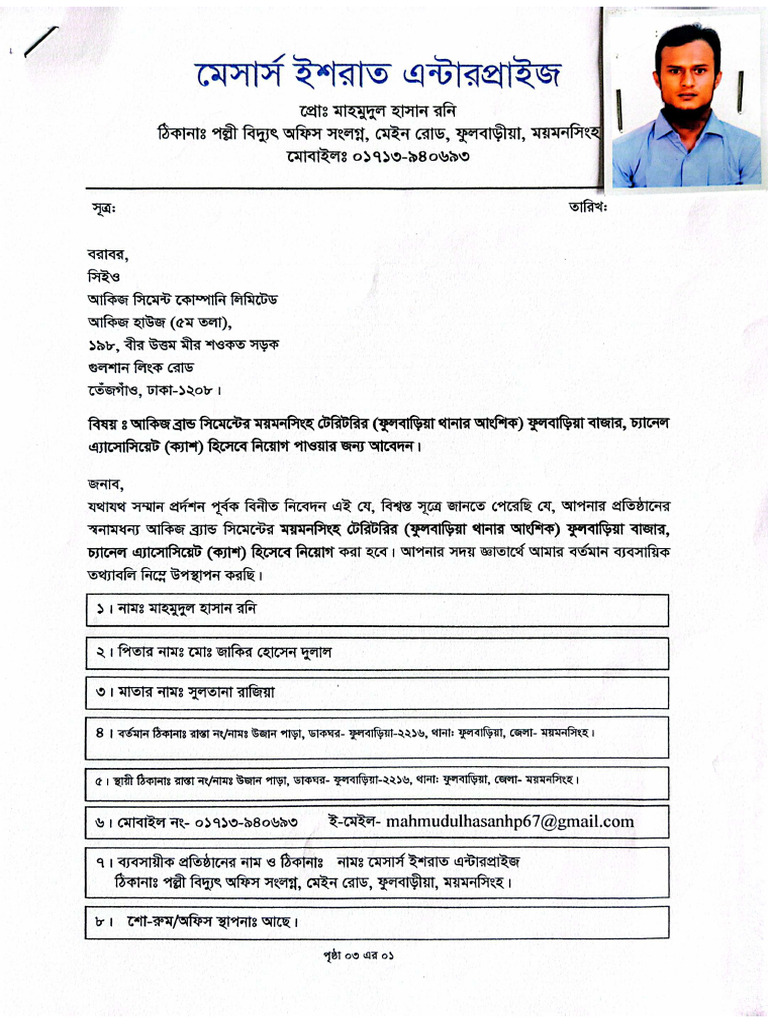 মেসার্স ইশরাত এন্টারপ্রাইজ
প্রোঃ মাহমুদুল হাসান রনি
ঠিকানাঃ পল্লী বিদ্যুৎ অফিস সংলগ্ন, মেইন রোড, ফুলবাড়ীয়া, ময়মনসিংহ
মোবাইলঃ ০১৭১৩-৯৪০৬৯৩

সূত্রঃ

তারিখঃ

বরাবর,
সিইও
আকিজ সিমেন্ট কোম্পানি লিমিটেড
আকিজ হাউজ (৫ম তলা),
১৯৮, বীর উত্তম মীর শওকত সড়ক
গুলশান লিংক রোড
তেঁজগাঁও, ঢাকা-১২০৮।

বিষয় ঃ আকিজ ব্রান্ড সিমেন্টের ময়মনসিংহ টেরিটরির (ফুলবাড়িয়া থানার আংশিক) ফুলবাড়িয়া বাজার, চ্যানেল এ্যাসোসিয়েট (ক্যাশ) হিসেবে নিয়োগ পাওয়ার জন্য আবেদন।

জনাব,
যথাযথ সম্মান প্রর্দশন পূর্বক বিনীত নিবেদন এই যে, বিশ্বস্ত সূত্রে জানতে পেরেছি যে, আপনার প্রতিষ্ঠানের স্বনামধন্য আকিজ ব্র্যান্ড সিমেন্টের ময়মনসিংহ টেরিটরির (ফুলবাড়িয়া থানার আংশিক) ফুলবাড়িয়া বাজার, চ্যানেল এ্যাসোসিয়েট (ক্যাশ) হিসেবে নিয়োগ করা হবে। আপনার সদয় জ্ঞাতার্থে আমার বর্তমান ব্যবসায়িক তথ্যাবলি নিম্নে উপস্থাপন করছি।

১। নামঃ মাহমুদুল হাসান রনি

২। পিতার নামঃ মোঃ জাকির হোসেন দুলাল

৩। মাতার নামঃ সুলতানা রাজিয়া

৪। বর্তমান ঠিকানাঃ রাস্তা নং/নামঃ উজান পাড়া, ডাকঘর- ফুলবাড়িয়া-২২১৬, থানাঃ ফুলবাড়িয়া, জেলা- ময়মনসিংহ।

৫। স্থায়ী ঠিকানাঃ রাস্তা নং/নামঃ উজান পাড়া, ডাকঘর- ফুলবাড়িয়া-২২১৬, থানাঃ ফুলবাড়িয়া, জেলা- ময়মনসিংহ।

৬। মোবাইল নং- ০১৭১৩-৯৪০৬৯৩ ই-মেইল- mahmudulhasanhp67@gmail.com

৭। ব্যবসায়ীক প্রতিষ্ঠানের নাম ও ঠিকানাঃ নামঃ মেসার্স ইশরাত এন্টারপ্রাইজ
ঠিকানাঃ পল্লী বিদ্যুৎ অফিস সংলগ্ন, মেইন রোড, ফুলবাড়ীয়া, ময়মনসিংহ।

৮। শো-রুম/অফিস স্থাপনাঃ আছে।

পৃষ্ঠা ০৩ এর ০১